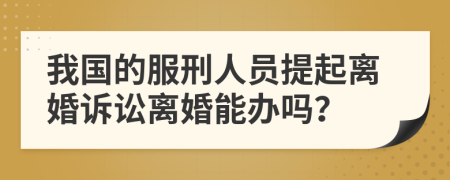 我国的服刑人员提起离婚诉讼离婚能办吗?